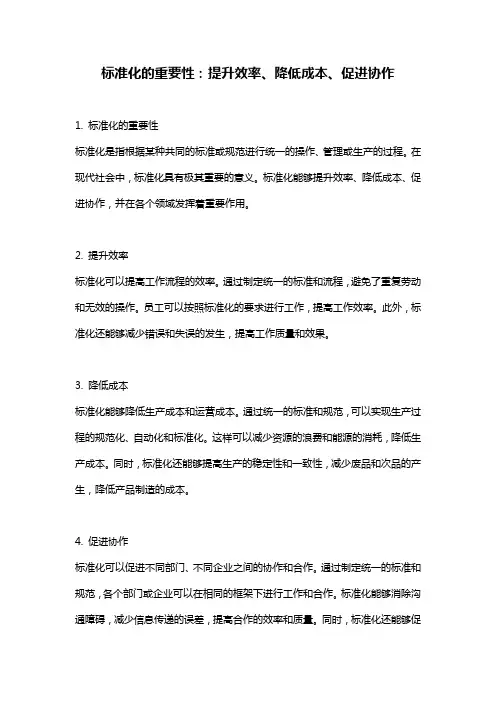 标准化的重要性：提升效率、降低成本、促进协作

1. 标准化的重要性

标准化是指根据某种共同的标准或规范进行统一的操作、管理或生产的过程。在现代社会中，标准化具有极其重要的意义。标准化能够提升效率、降低成本、促进协作，并在各个领域发挥着重要作用。

2. 提升效率

标准化可以提高工作流程的效率。通过制定统一的标准和流程，避免了重复劳动和无效的操作。员工可以按照标准化的要求进行工作，提高工作效率。此外，标准化还能够减少错误和失误的发生，提高工作质量和效果。

3. 降低成本

标准化能够降低生产成本和运营成本。通过统一的标准和规范，可以实现生产过程的规范化、自动化和标准化。这样可以减少资源的浪费和能源的消耗，降低生产成本。同时，标准化还能够提高生产的稳定性和一致性，减少废品和次品的产生，降低产品制造的成本。

4. 促进协作

标准化可以促进不同部门、不同企业之间的协作和合作。通过制定统一的标准和规范，各个部门或企业可以在相同的框架下进行工作和合作。标准化能够消除沟通障碍，减少信息传递的误差，提高合作的效率和质量。同时，标准化还能够促